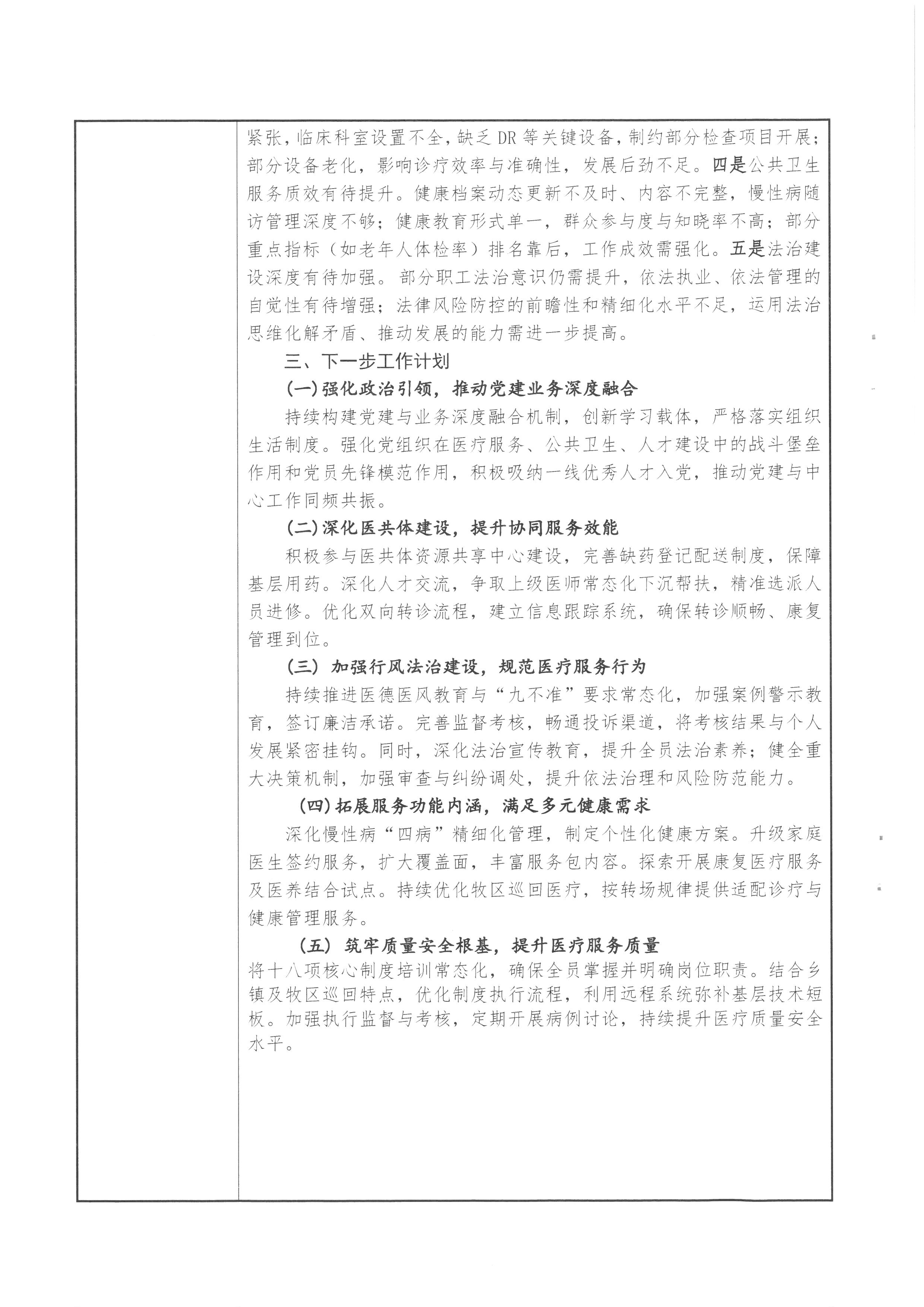 紧张，临床科室设置不全，缺乏 DR 等关键设备，制约部分检查项目开展；部分设备老化，影响诊疗效率与准确性，发展后劲不足。四是公共卫生服务质效有待提升。健康档案动态更新不及时、内容不完整，慢性病随访管理深度不够；健康教育形式单一，群众参与度与知晓率不高；部分重点指标（如老年人体检率）排名靠后，工作成效需强化。五是法治建设深度有待加强。部分职工法治意识仍需提升，依法执业、依法管理的自觉性有待增强；法律风险防控的前瞻性和精细化水平不足，运用法治思维化解矛盾、推动发展的能力需进一步提高。

三、下一步工作计划

(一)强化政治引领，推动党建业务深度融合

持续构建党建与业务深度融合机制，创新学习载体，严格落实组织生活制度。强化党组织在医疗服务、公共卫生、人才建设中的战斗堡垒作用和党员先锋模范作用，积极吸纳一线优秀人才入党，推动党建与中心工作同频共振。

(二)深化医共体建设，提升协同服务效能

积极参与医共体资源共享中心建设，完善缺药登记配送制度，保障基层用药。深化人才交流，争取上级医师常态化下沉帮扶，精准选派人员进修。优化双向转诊流程，建立信息跟踪系统，确保转诊顺畅、康复管理到位。

(三) 加强行风法治建设，规范医疗服务行为

持续推进医德医风教育与“九不准”要求常态化，加强案例警示教育，签订廉洁承诺。完善监督考核，畅通投诉渠道，将考核结果与个人发展紧密挂钩。同时，深化法治宣传教育，提升全员法治素养；健全重大决策机制，加强审查与纠纷调处，提升依法治理和风险防范能力。

(四)拓展服务功能内涵，满足多元健康需求

深化慢性病“四病”精细化管理，制定个性化健康方案。升级家庭医生签约服务，扩大覆盖面，丰富服务包内容。探索开展康复医疗服务及医养结合试点。持续优化牧区巡回医疗，按转场规律提供适配诊疗与健康管理服务。

(五) 筑牢质量安全根基，提升医疗服务质量

将十八项核心制度培训常态化，确保全员掌握并明确岗位职责。结合乡镇及牧区巡回特点，优化制度执行流程，利用远程系统弥补基层技术短板。加强执行监督与考核，定期开展病例讨论，持续提升医疗质量安全水平。